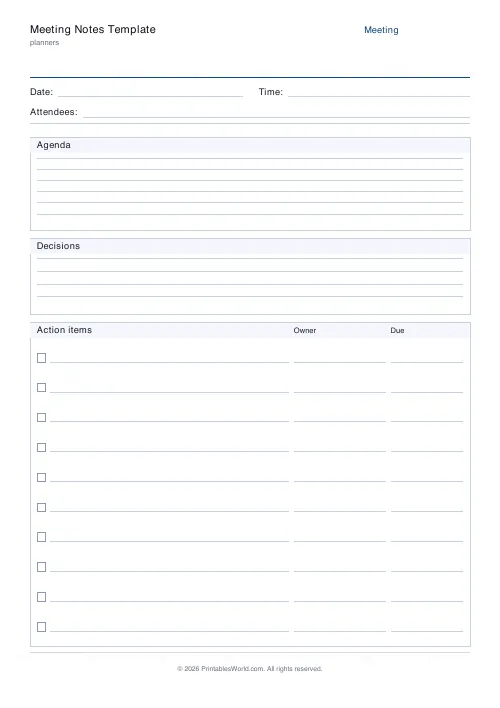 Meeting Notes Template
planners

Meeting

Date:

Time:

Attendees:

Agenda

Decisions

Action items

Owner

Due

© 2026 PrintablesWorld.com. All rights reserved.